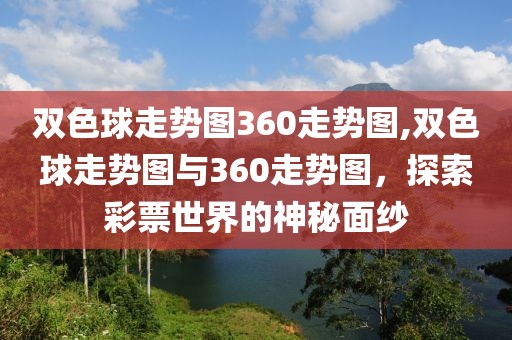 双色球走势图360走势图,双色球走势图与360走势图，探索彩票世界的神秘面纱